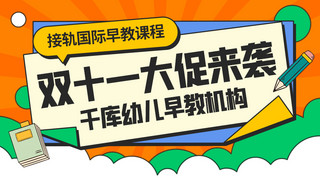 接轨国际早教课程

双十一大促来袭

千库幼儿早教机构